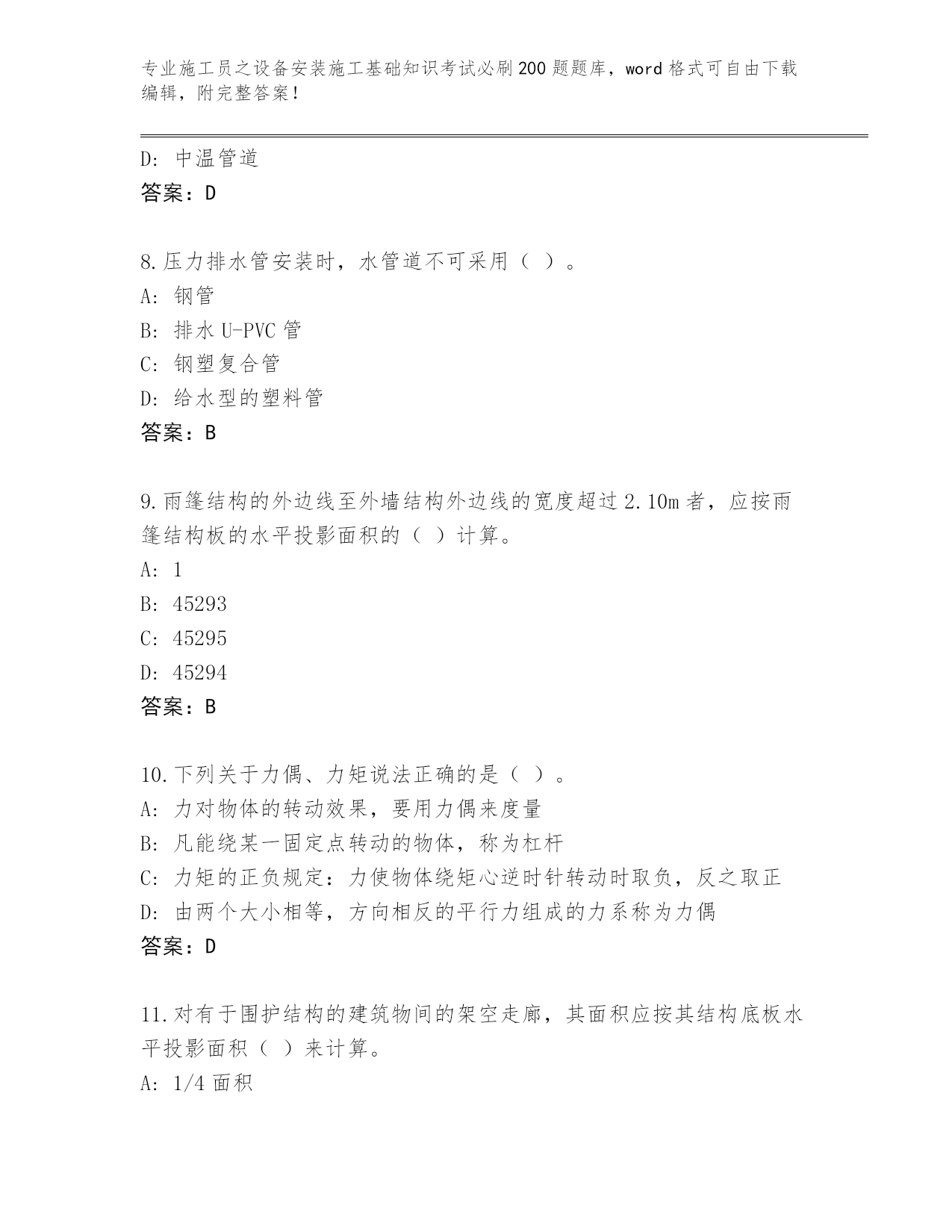 专业施工员之设备安装施工基础知识考试必刷200题题库，word格式可自由下载编辑，附完整答案！

D: 中温管道
答案：D

8.压力排水管安装时，水管道不可采用（ ）。
A: 钢管
B: 排水U-PVC管
C: 钢塑复合管
D: 给水型的塑料管
答案：B

9.雨篷结构的外边线至外墙结构外边线的宽度超过2.10m者，应按雨篷结构板的水平投影面积的（ ）计算。
A: 1
B: 45293
C: 45295
D: 45294
答案：B

10.下列关于力偶、力矩说法正确的是（ ）。
A: 力对物体的转动效果，要用力偶来度量
B: 凡能绕某一固定点转动的物体，称为杠杆
C: 力矩的正负规定：力使物体绕矩心逆时针转动时取负，反之取正
D: 由两个大小相等，方向相反的平行力组成的力系称为力偶
答案：D

11.对有于围护结构的建筑物间的架空走廊，其面积应按其结构底板水平投影面积（ ）来计算。
A: 1/4面积